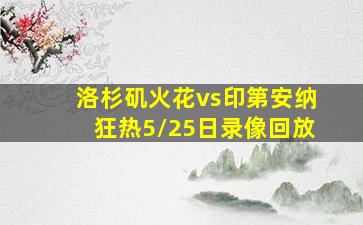 洛杉矶火花vs印第安纳狂热5/25日录像回放